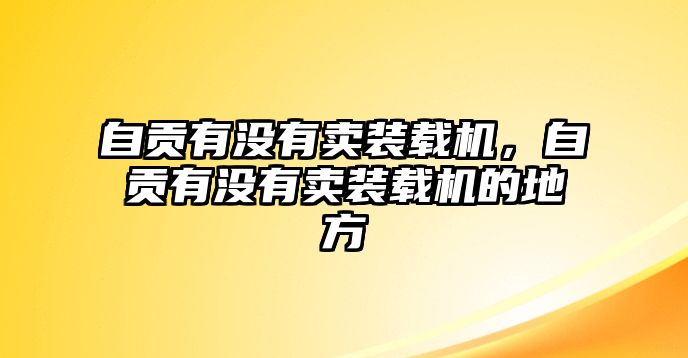 自贡有没有卖装载机，自贡有没有卖装载机的地方